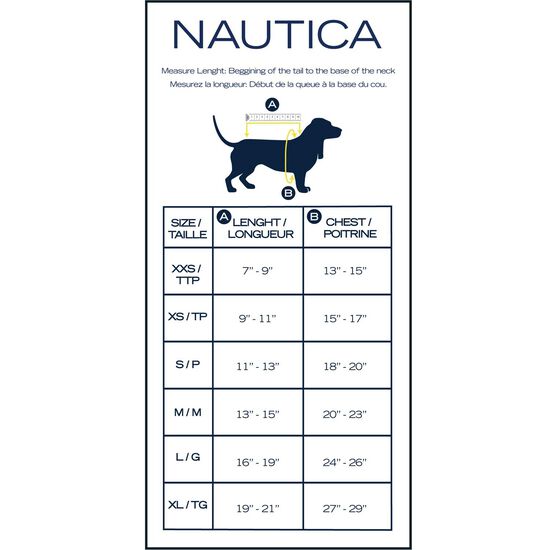 NAUTICA

Measure Lenght: Beggining of the tail to the base of the neck
Mesurez la longueur: Début de la queue à la base du cou.

A

B

| SIZE / TAILLE | A LENGHT / LONGUEUR | B CHEST / POITRINE |
|---|---|---|
| XXS / TTP | 7" - 9" | 13" - 15" |
| XS / TP | 9" - 11" | 15" - 17" |
| S / P | 11" - 13" | 18" - 20" |
| M / M | 13" - 15" | 20" - 23" |
| L / G | 16" - 19" | 24" - 26" |
| XL / TG | 19" - 21" | 27" - 29" |